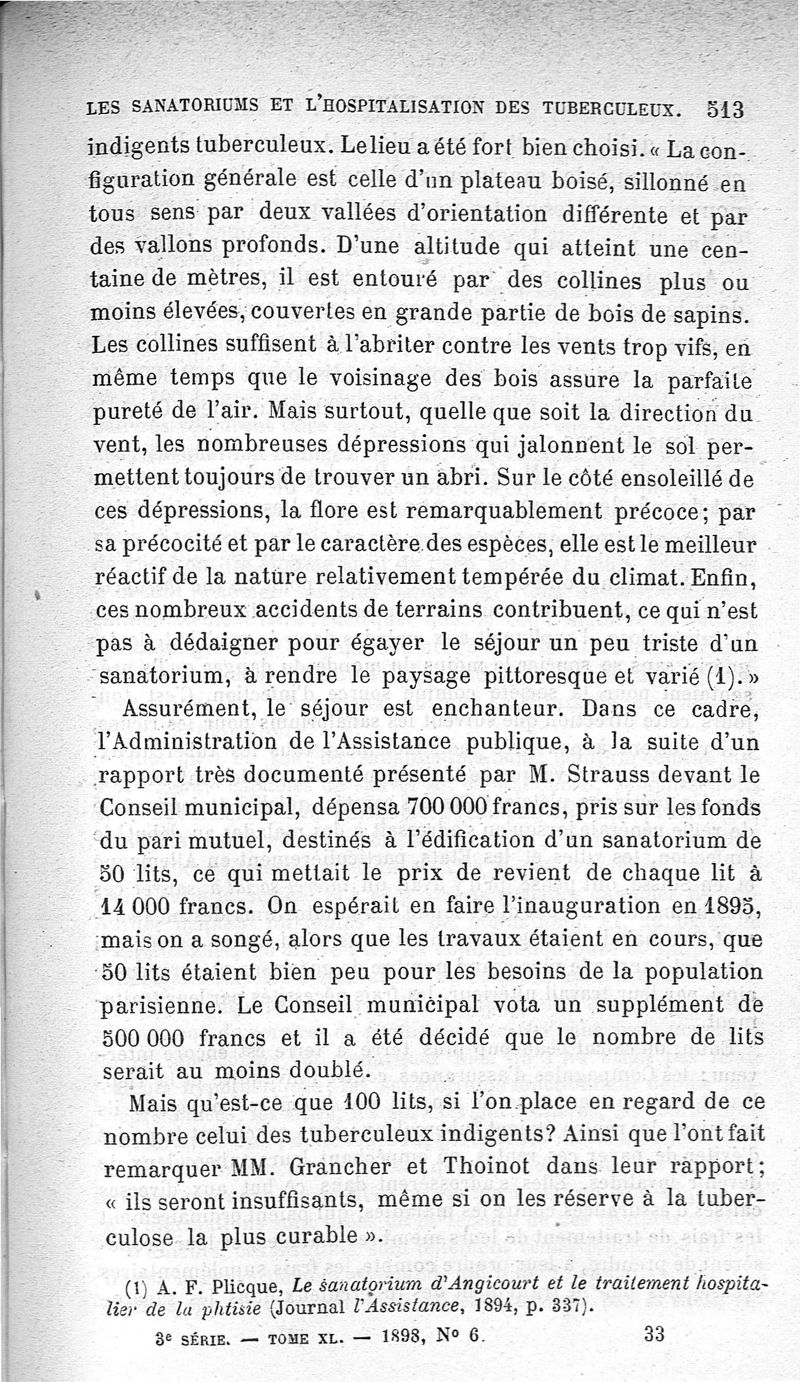 LES SANATORIUMS ET L'HOSPITALISATION DES TUBERCULEUX. 513

indigents tuberculeux. Le lieu a été fort bien choisi. « La configuration générale est celle d'un plateau boisé, sillonné en tous sens par deux vallées d'orientation différente et par des vallons profonds. D'une altitude qui atteint une centaine de mètres, il est entouré par des collines plus ou moins élevées, couvertes en grande partie de bois de sapins. Les collines suffisent à l'abriter contre les vents trop vifs, en même temps que le voisinage des bois assure la parfaite pureté de l'air. Mais surtout, quelle que soit la direction du vent, les nombreuses dépressions qui jalonnent le sol permettent toujours de trouver un abri. Sur le côté ensoleillé de ces dépressions, la flore est remarquablement précoce; par sa précocité et par le caractère des espèces, elle est le meilleur réactif de la nature relativement tempérée du climat. Enfin, ces nombreux accidents de terrains contribuent, ce qui n'est pas à dédaigner pour égayer le séjour un peu triste d'un sanatorium, à rendre le paysage pittoresque et varié (1). »

Assurément, le séjour est enchanteur. Dans ce cadre, l'Administration de l'Assistance publique, à la suite d'un rapport très documenté présenté par M. Strauss devant le Conseil municipal, dépensa 700 000 francs, pris sur les fonds du pari mutuel, destinés à l'édification d'un sanatorium de 50 lits, ce qui mettait le prix de revient de chaque lit à 14 000 francs. On espérait en faire l'inauguration en 1895, mais on a songé, alors que les travaux étaient en cours, que 50 lits étaient bien peu pour les besoins de la population parisienne. Le Conseil municipal vota un supplément de 500 000 francs et il a été décidé que le nombre de lits serait au moins doublé.

Mais qu'est-ce que 100 lits, si l'on place en regard de ce nombre celui des tuberculeux indigents? Ainsi que l'ont fait remarquer MM. Grancher et Thoinot dans leur rapport; « ils seront insuffisants, même si on les réserve à la tuberculose la plus curable ».

(1) A. F. Plicque, Le sanatorium d'Angicourt et le traitement hospitalier de la phtisie (Journal l'Assistance, 1894, p. 337).

3e SÉRIE. — TOME XL. — 1898, No 6. 33